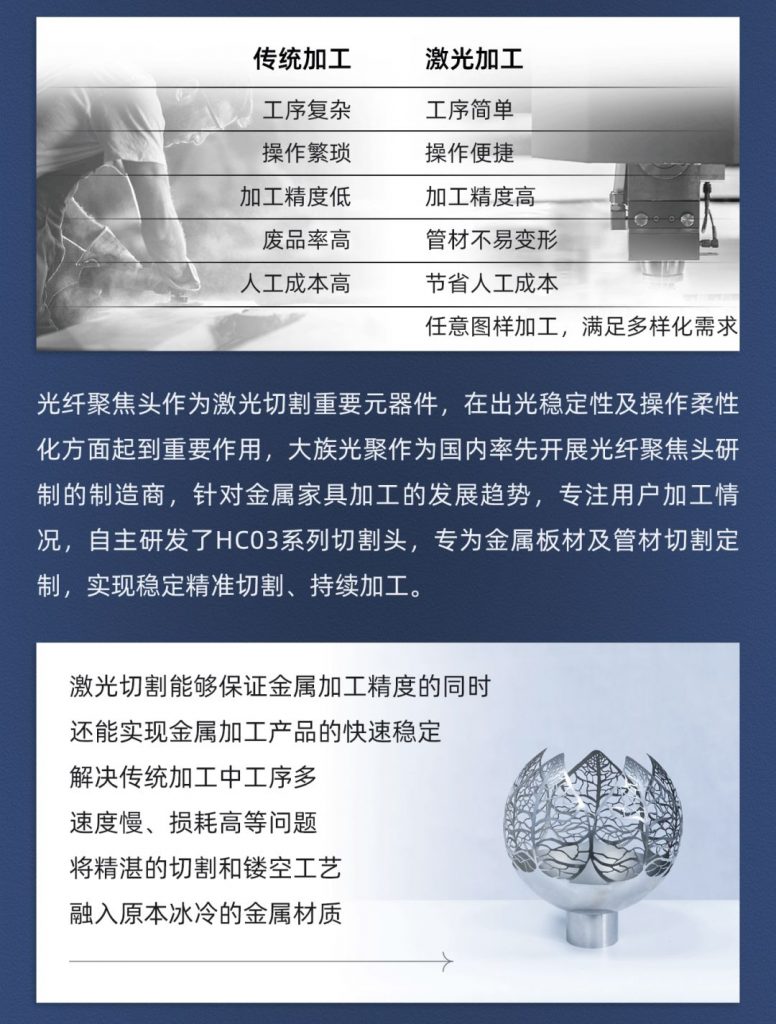 | 传统加工 | 激光加工 |
|---|---|
| 工序复杂 | 工序简单 |
| 操作繁琐 | 操作便捷 |
| 加工精度低 | 加工精度高 |
| 废品率高 | 管材不易变形 |
| 人工成本高 | 节省人工成本 |
| | 任意图样加工，满足多样化需求 |

光纤聚焦头作为激光切割重要元器件，在出光稳定性及操作柔性化方面起到重要作用，大族光聚作为国内率先开展光纤聚焦头研制的制造商，针对金属家具加工的发展趋势，专注用户加工情况，自主研发了HC03系列切割头，专为金属板材及管材切割定制，实现稳定精准切割、持续加工。

激光切割能够保证金属加工精度的同时
还能实现金属加工产品的快速稳定
解决传统加工中工序多
速度慢、损耗高等问题
将精湛的切割和镂空工艺
融入原本冰冷的金属材质